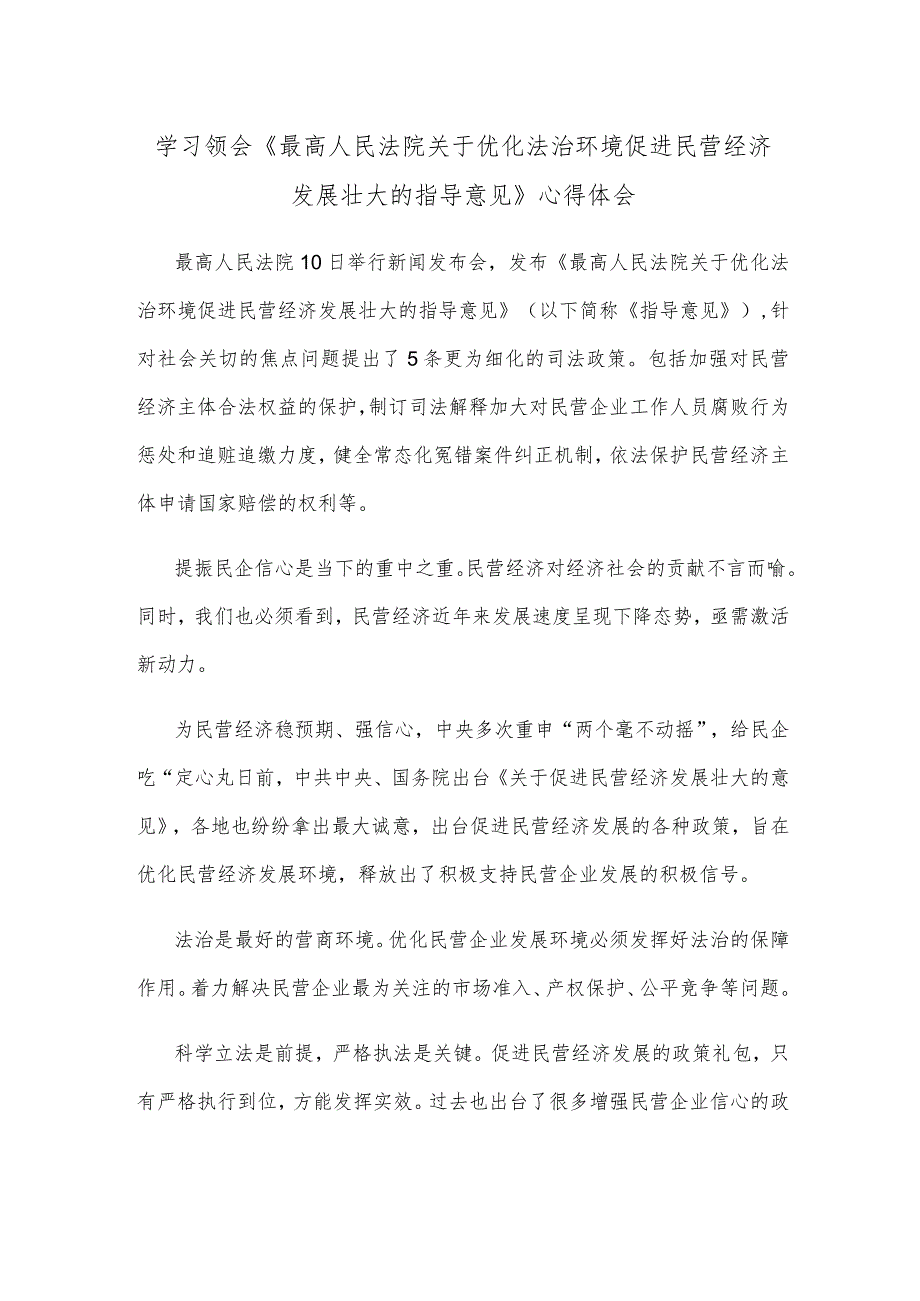 学习领会《最高人民法院关于优化法治环境促进民营经济发展壮大的指导意见》心得体会

最高人民法院10日举行新闻发布会，发布《最高人民法院关于优化法治环境促进民营经济发展壮大的指导意见》（以下简称《指导意见》），针对社会关切的焦点问题提出了5条更为细化的司法政策。包括加强对民营经济主体合法权益的保护，制订司法解释加大对民营企业工作人员腐败行为惩处和追赃追缴力度，健全常态化冤错案件纠正机制，依法保护民营经济主体申请国家赔偿的权利等。

提振民企信心是当下的重中之重。民营经济对经济社会的贡献不言而喻。同时，我们也必须看到，民营经济近年来发展速度呈现下降态势，亟需激活新动力。

为民营经济稳预期、强信心，中央多次重申“两个毫不动摇”，给民企吃“定心丸日前，中共中央、国务院出台《关于促进民营经济发展壮大的意见》，各地也纷纷拿出最大诚意，出台促进民营经济发展的各种政策，旨在优化民营经济发展环境，释放出了积极支持民营企业发展的积极信号。

法治是最好的营商环境。优化民营企业发展环境必须发挥好法治的保障作用。着力解决民营企业最为关注的市场准入、产权保护、公平竞争等问题。

科学立法是前提，严格执法是关键。促进民营经济发展的政策礼包，只有严格执行到位，方能发挥实效。过去也出台了很多增强民营企业信心的政